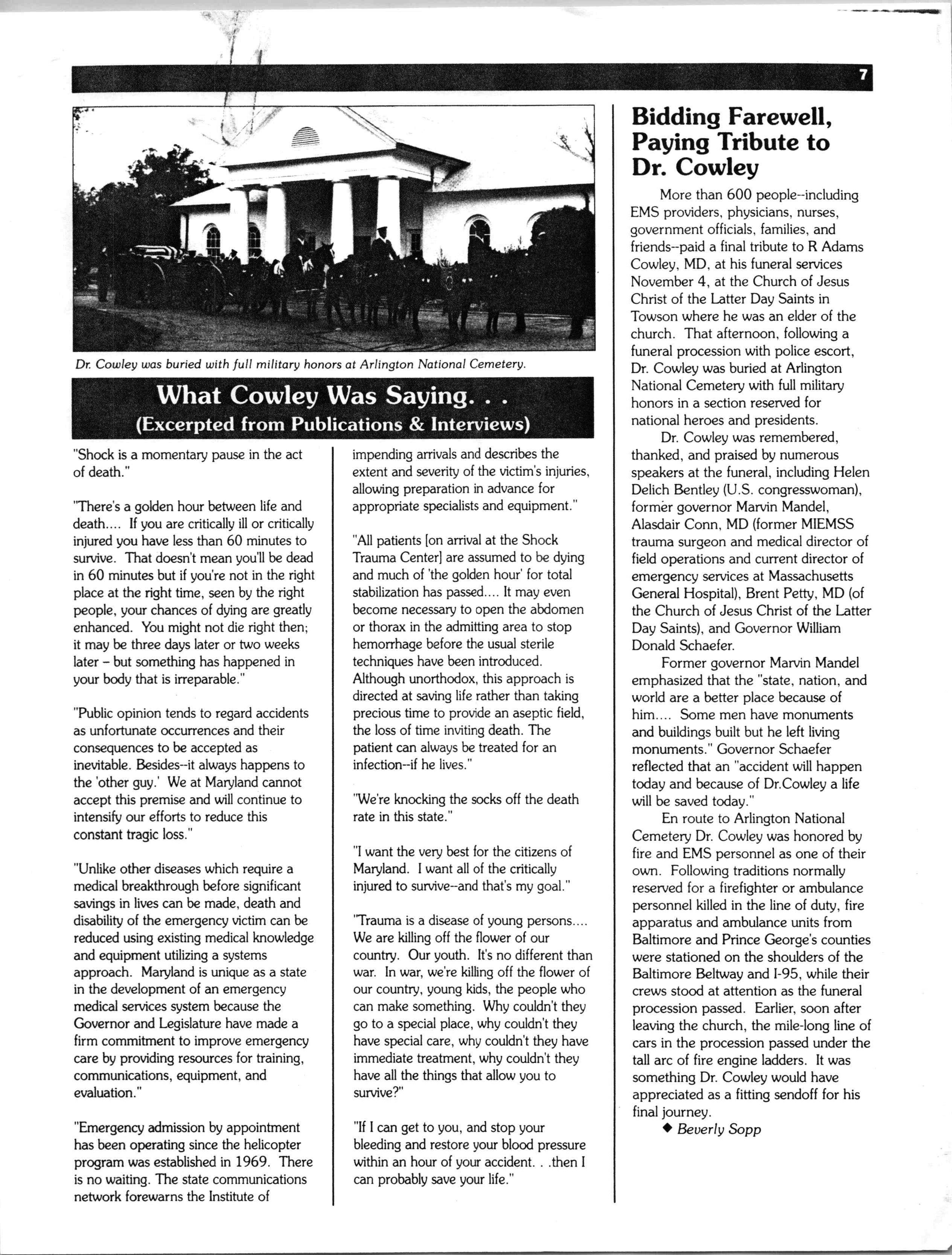 7

Dr. Cowley was buried with full military honors at Arlington National Cemetery.

What Cowley Was Saying. . .
(Excerpted from Publications & Interviews)

"Shock is a momentary pause in the act of death."

"There's a golden hour between life and death.... If you are critically ill or critically injured you have less than 60 minutes to survive. That doesn't mean you'll be dead in 60 minutes but if you're not in the right place at the right time, seen by the right people, your chances of dying are greatly enhanced. You might not die right then; it may be three days later or two weeks later – but something has happened in your body that is irreparable."

"Public opinion tends to regard accidents as unfortunate occurrences and their consequences to be accepted as inevitable. Besides--it always happens to the 'other guy.' We at Maryland cannot accept this premise and will continue to intensify our efforts to reduce this constant tragic loss."

"Unlike other diseases which require a medical breakthrough before significant savings in lives can be made, death and disability of the emergency victim can be reduced using existing medical knowledge and equipment utilizing a systems approach. Maryland is unique as a state in the development of an emergency medical services system because the Governor and Legislature have made a firm commitment to improve emergency care by providing resources for training, communications, equipment, and evaluation."

"Emergency admission by appointment has been operating since the helicopter program was established in 1969. There is no waiting. The state communications network forewarns the Institute of impending arrivals and describes the extent and severity of the victim's injuries, allowing preparation in advance for appropriate specialists and equipment."

"All patients [on arrival at the Shock Trauma Center] are assumed to be dying and much of 'the golden hour' for total stabilization has passed.... It may even become necessary to open the abdomen or thorax in the admitting area to stop hemorrhage before the usual sterile techniques have been introduced. Although unorthodox, this approach is directed at saving life rather than taking precious time to provide an aseptic field, the loss of time inviting death. The patient can always be treated for an infection--if he lives."

"We're knocking the socks off the death rate in this state."

"I want the very best for the citizens of Maryland. I want all of the critically injured to survive--and that's my goal."

"Trauma is a disease of young persons.... We are killing off the flower of our country. Our youth. It's no different than war. In war, we're killing off the flower of our country, young kids, the people who can make something. Why couldn't they go to a special place, why couldn't they have special care, why couldn't they have immediate treatment, why couldn't they have all the things that allow you to survive?"

"If I can get to you, and stop your bleeding and restore your blood pressure within an hour of your accident. . .then I can probably save your life."

Bidding Farewell, Paying Tribute to Dr. Cowley

More than 600 people--including EMS providers, physicians, nurses, government officials, families, and friends--paid a final tribute to R Adams Cowley, MD, at his funeral services November 4, at the Church of Jesus Christ of the Latter Day Saints in Towson where he was an elder of the church. That afternoon, following a funeral procession with police escort, Dr. Cowley was buried at Arlington National Cemetery with full military honors in a section reserved for national heroes and presidents.

Dr. Cowley was remembered, thanked, and praised by numerous speakers at the funeral, including Helen Delich Bentley (U.S. congresswoman), former governor Marvin Mandel, Alasdair Conn, MD (former MIEMSS trauma surgeon and medical director of field operations and current director of emergency services at Massachusetts General Hospital), Brent Petty, MD (of the Church of Jesus Christ of the Latter Day Saints), and Governor William Donald Schaefer.

Former governor Marvin Mandel emphasized that the "state, nation, and world are a better place because of him.... Some men have monuments and buildings built but he left living monuments." Governor Schaefer reflected that an "accident will happen today and because of Dr.Cowley a life will be saved today."

En route to Arlington National Cemetery Dr. Cowley was honored by fire and EMS personnel as one of their own. Following traditions normally reserved for a firefighter or ambulance personnel killed in the line of duty, fire apparatus and ambulance units from Baltimore and Prince George's counties were stationed on the shoulders of the Baltimore Beltway and I-95, while their crews stood at attention as the funeral procession passed. Earlier, soon after leaving the church, the mile-long line of cars in the procession passed under the tall arc of fire engine ladders. It was something Dr. Cowley would have appreciated as a fitting sendoff for his final journey.

◆ Beverly Sopp